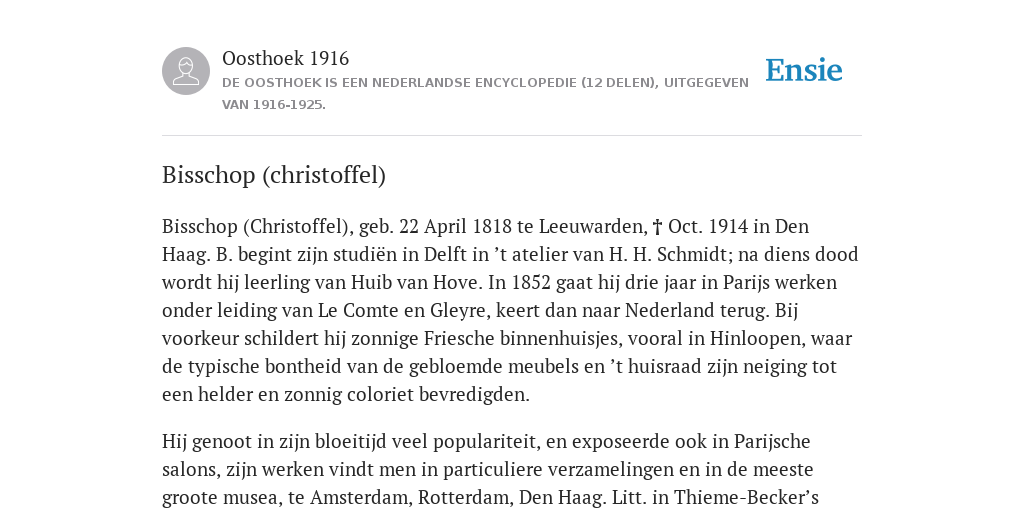 Oosthoek 1916
DE OOSTHOEK IS EEN NEDERLANDSE ENCYCLOPEDIE (12 DELEN), UITGEGEVEN VAN 1916-1925.

Ensie

Bisschop (christoffel)

Bisschop (Christoffel), geb. 22 April 1818 te Leeuwarden, † Oct. 1914 in Den Haag. B. begint zijn studiën in Delft in ’t atelier van H. H. Schmidt; na diens dood wordt hij leerling van Huib van Hove. In 1852 gaat hij drie jaar in Parijs werken onder leiding van Le Comte en Gleyre, keert dan naar Nederland terug. Bij voorkeur schildert hij zonnige Friesche binnenhuisjes, vooral in Hinloopen, waar de typische bontheid van de gebloemde meubels en ’t huisraad zijn neiging tot een helder en zonnig coloriet bevredigden.

Hij genoot in zijn bloeitijd veel populariteit, en exposeerde ook in Parijsche salons, zijn werken vindt men in particuliere verzamelingen en in de meeste groote musea, te Amsterdam, Rotterdam, Den Haag. Litt. in Thieme-Becker’s